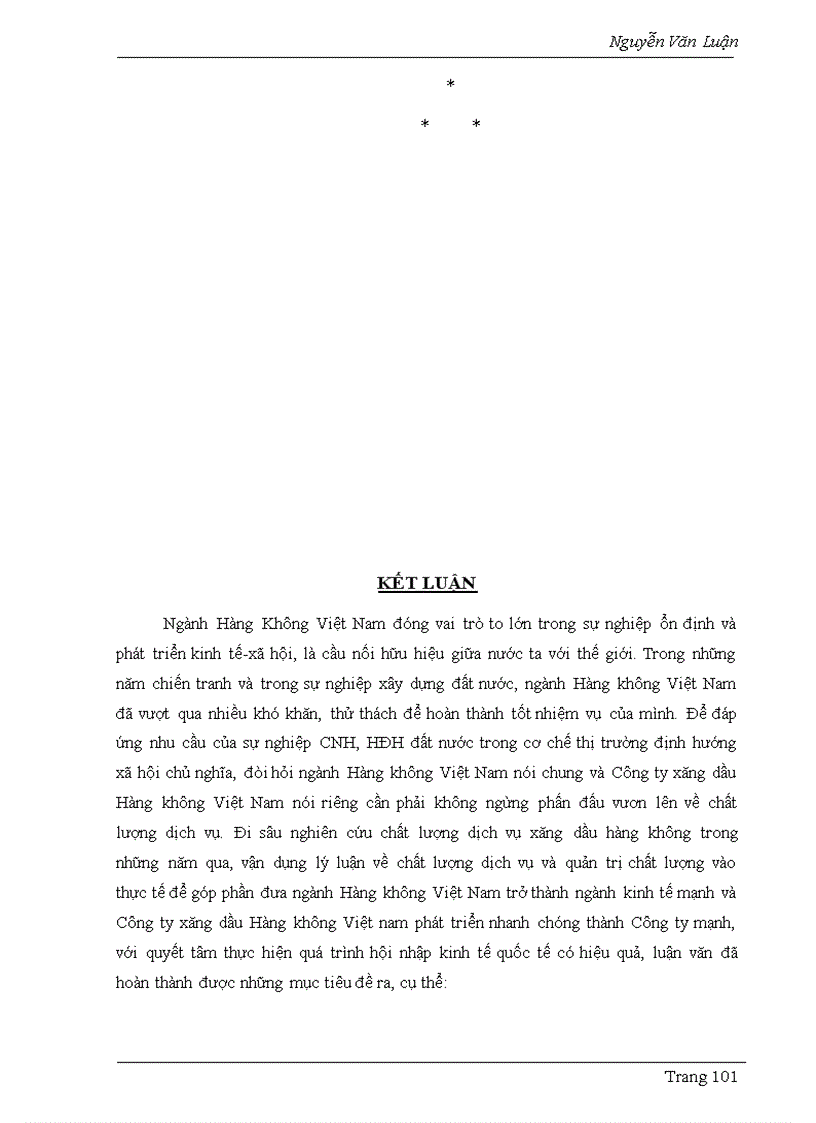 Nguyễn Văn Luận

*

*     *

KẾT LUẬN

Ngành Hàng Không Việt Nam đóng vai trò to lớn trong sự nghiệp ổn định và phát triển kinh tế-xã hội, là cầu nối hữu hiệu giữa nước ta với thế giới. Trong những năm chiến tranh và trong sự nghiệp xây dựng đất nước, ngành Hàng không Việt Nam đã vượt qua nhiều khó khăn, thử thách để hoàn thành tốt nhiệm vụ của mình. Để đáp ứng nhu cầu của sự nghiệp CNH, HĐH đất nước trong cơ chế thị trường định hướng xã hội chủ nghĩa, đòi hỏi ngành Hàng không Việt Nam nói chung và Công ty xăng dầu Hàng không Việt Nam nói riêng cần phải không ngừng phấn đấu vươn lên về chất lượng dịch vụ. Đi sâu nghiên cứu chất lượng dịch vụ xăng dầu hàng không trong những năm qua, vận dụng lý luận về chất lượng dịch vụ và quản trị chất lượng vào thực tế để góp phần đưa ngành Hàng không Việt Nam trở thành ngành kinh tế mạnh và Công ty xăng dầu Hàng không Việt nam phát triển nhanh chóng thành Công ty mạnh, với quyết tâm thực hiện quá trình hội nhập kinh tế quốc tế có hiệu quả, luận văn đã hoàn thành được những mục tiêu đề ra, cụ thể:

Trang 101